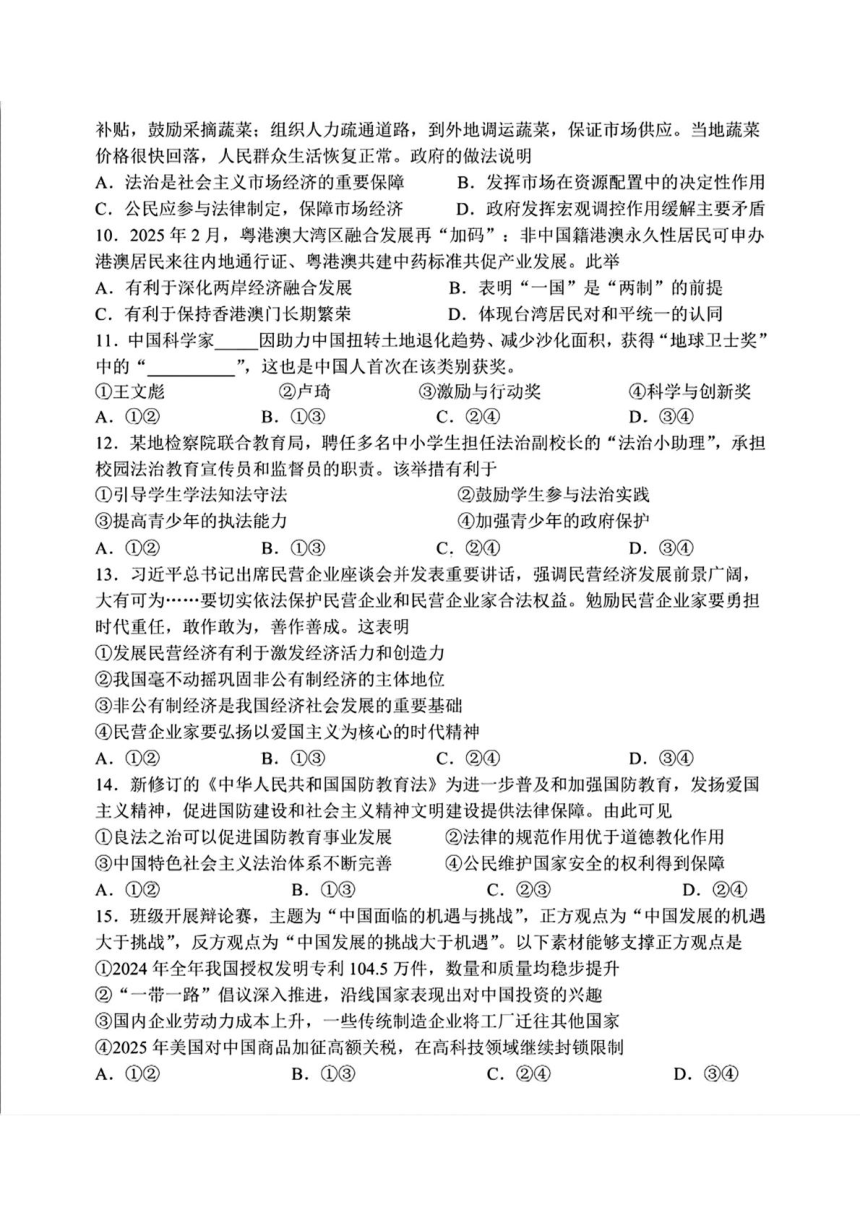 补贴，鼓励采摘蔬菜；组织人力疏通道路，到外地调运蔬菜，保证市场供应。当地蔬菜价格很快回落，人民群众生活恢复正常。政府的做法说明

A．法治是社会主义市场经济的重要保障　　B．发挥市场在资源配置中的决定性作用

C．公民应参与法律制定，保障市场经济　　D．政府发挥宏观调控作用缓解主要矛盾

10．2025 年 2 月，粤港澳大湾区融合发展再“加码”：非中国籍港澳永久性居民可申办港澳居民来往内地通行证、粤港澳共建中药标准共促产业发展。此举

A．有利于深化两岸经济融合发展　　B．表明“一国”是“两制”的前提

C．有利于保持香港澳门长期繁荣　　D．体现台湾居民对和平统一的认同

11．中国科学家_____因助力中国扭转土地退化趋势、减少沙化面积，获得“地球卫士奖”中的“__________”，这也是中国人首次在该类别获奖。

①王文彪　　②卢琦　　③激励与行动奖　　④科学与创新奖

A．①②　　B．①③　　C．②④　　D．③④

12．某地检察院联合教育局，聘任多名中小学生担任法治副校长的“法治小助理”，承担校园法治教育宣传员和监督员的职责。该举措有利于

①引导学生学法知法守法　　②鼓励学生参与法治实践

③提高青少年的执法能力　　④加强青少年的政府保护

A．①②　　B．①③　　C．②④　　D．③④

13．习近平总书记出席民营企业座谈会并发表重要讲话，强调民营经济发展前景广阔，大有可为……要切实依法保护民营企业和民营企业家合法权益。勉励民营企业家要勇担时代重任，敢作敢为，善作善成。这表明

①发展民营经济有利于激发经济活力和创造力

②我国毫不动摇巩固非公有制经济的主体地位

③非公有制经济是我国经济社会发展的重要基础

④民营企业家要弘扬以爱国主义为核心的时代精神

A．①②　　B．①③　　C．②④　　D．③④

14．新修订的《中华人民共和国国防教育法》为进一步普及和加强国防教育，发扬爱国主义精神，促进国防建设和社会主义精神文明建设提供法律保障。由此可见

①良法之治可以促进国防教育事业发展　　②法律的规范作用优于道德教化作用

③中国特色社会主义法治体系不断完善　　④公民维护国家安全的权利得到保障

A．①②　　B．①③　　C．②③　　D．②④

15．班级开展辩论赛，主题为“中国面临的机遇与挑战”，正方观点为“中国发展的机遇大于挑战”，反方观点为“中国发展的挑战大于机遇”。以下素材能够支撑正方观点是

①2024 年全年我国授权发明专利 104.5 万件，数量和质量均稳步提升

②“一带一路”倡议深入推进，沿线国家表现出对中国投资的兴趣

③国内企业劳动力成本上升，一些传统制造企业将工厂迁往其他国家

④2025 年美国对中国商品加征高额关税，在高科技领域继续封锁限制

A．①②　　B．①③　　C．②④　　D．③④